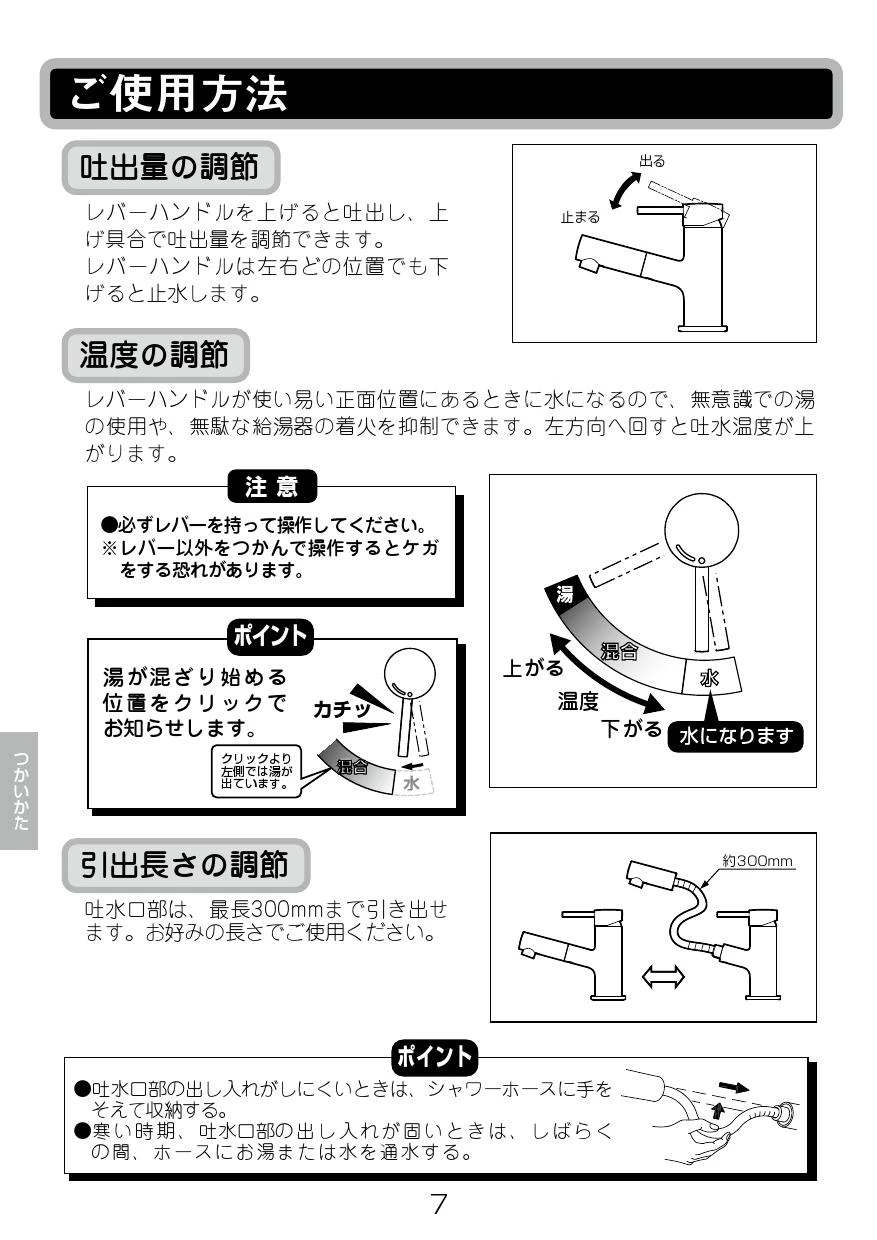 ご使用方法

吐出量の調節

レバーハンドルを上げると吐出し、上げ具合で吐出量を調節できます。
レバーハンドルは左右どの位置でも下げると止水します。

出る
止まる

温度の調節

レバーハンドルが使い易い正面位置にあるときに水になるので、無意識での湯の使用や、無駄な給湯器の着火を抑制できます。左方向へ回すと吐水温度が上がります。

注意
●必ずレバーを持って操作してください。
※レバー以外をつかんで操作するとケガをする恐れがあります。

ポイント
湯が混ざり始める位置をクリックでお知らせします。
カチッ
クリックより左側では湯が出ています。
混合
水

湯
混合
水
上がる
温度
下がる
水になります

つかいかた

引出長さの調節

吐水口部は、最長300mmまで引き出せます。お好みの長さでご使用ください。

約300mm

ポイント
●吐水口部の出し入れがしにくいときは、シャワーホースに手をそえて収納する。
●寒い時期、吐水口部の出し入れが固いときは、しばらくの間、ホースにお湯または水を通水する。

7